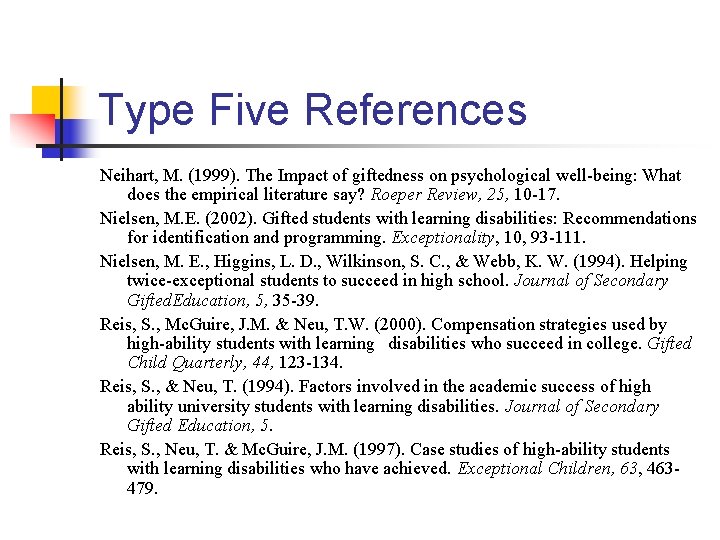 Type Five References

Neihart, M. (1999). The Impact of giftedness on psychological well-being: What does the empirical literature say? Roeper Review, 25, 10-17.

Nielsen, M.E. (2002). Gifted students with learning disabilities: Recommendations for identification and programming. Exceptionality, 10, 93-111.

Nielsen, M. E., Higgins, L. D., Wilkinson, S. C., & Webb, K. W. (1994). Helping twice-exceptional students to succeed in high school. Journal of Secondary GiftedEducation, 5, 35-39.

Reis, S., McGuire, J.M. & Neu, T.W. (2000). Compensation strategies used by high-ability students with learning disabilities who succeed in college. Gifted Child Quarterly, 44, 123-134.

Reis, S., & Neu, T. (1994). Factors involved in the academic success of high ability university students with learning disabilities. Journal of Secondary Gifted Education, 5.

Reis, S., Neu, T. & McGuire, J.M. (1997). Case studies of high-ability students with learning disabilities who have achieved. Exceptional Children, 63, 463-479.